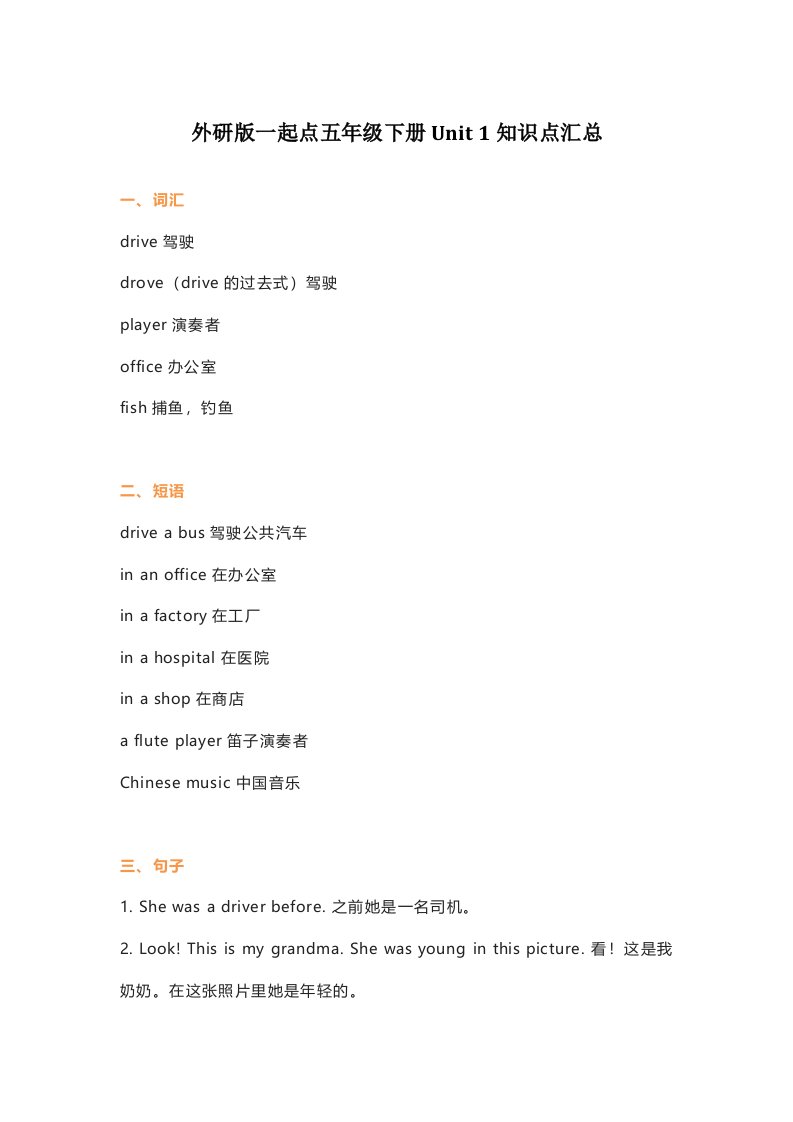 外研版一起点五年级下册 Unit 1 知识点汇总

一、词汇

drive 驾驶

drove（drive 的过去式）驾驶

player 演奏者

office 办公室

fish 捕鱼，钓鱼

二、短语

drive a bus 驾驶公共汽车

in an office 在办公室

in a factory 在工厂

in a hospital 在医院

in a shop 在商店

a flute player 笛子演奏者

Chinese music 中国音乐

三、句子

1. She was a driver before. 之前她是一名司机。

2. Look! This is my grandma. She was young in this picture. 看！这是我奶奶。在这张照片里她是年轻的。